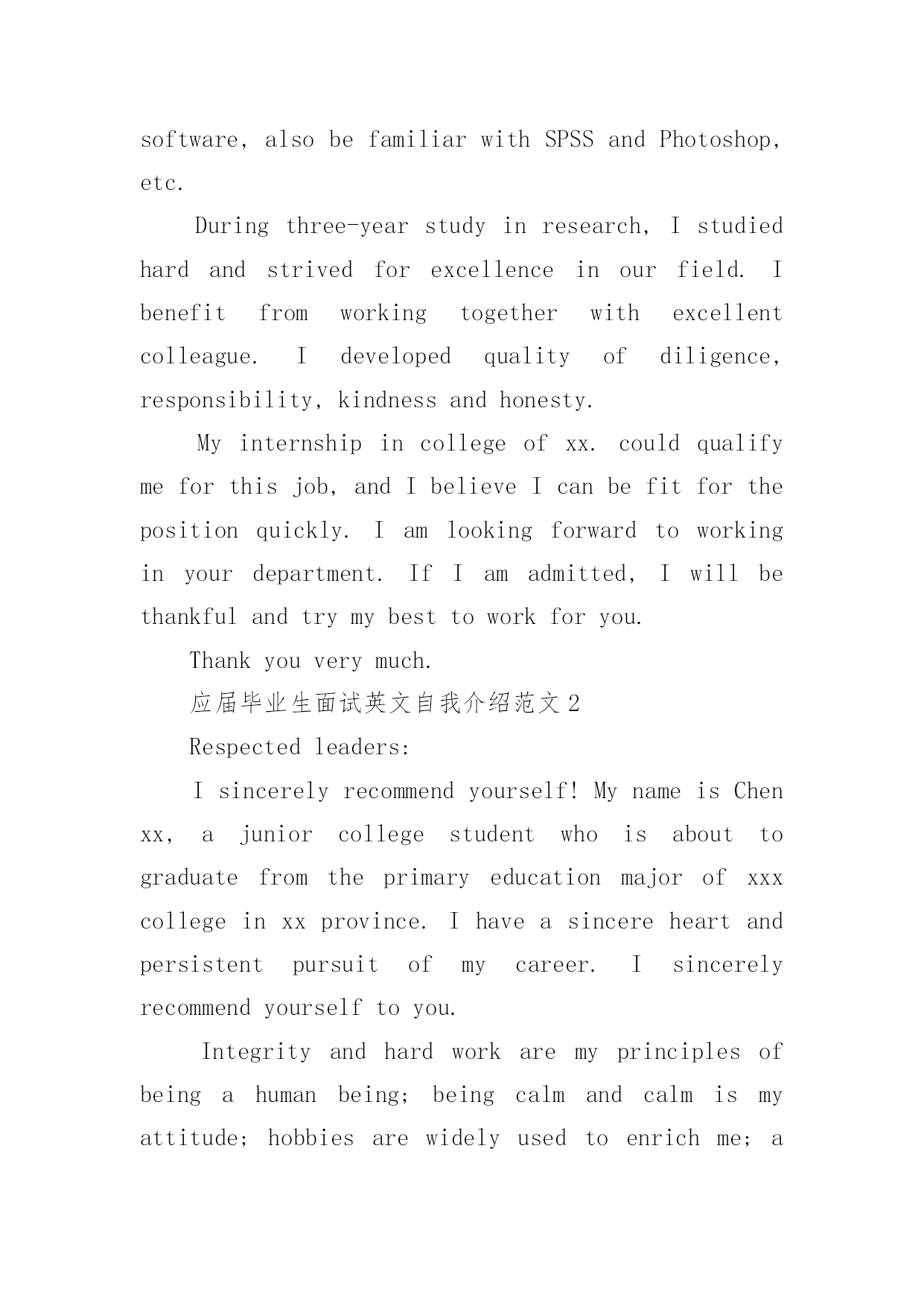 software, also be familiar with SPSS and Photoshop, etc.

During three-year study in research, I studied hard and strived for excellence in our field. I benefit from working together with excellent colleague. I developed quality of diligence, responsibility, kindness and honesty.

My internship in college of xx. could qualify me for this job, and I believe I can be fit for the position quickly. I am looking forward to working in your department. If I am admitted, I will be thankful and try my best to work for you.

Thank you very much.

应届毕业生面试英文自我介绍范文 2

Respected leaders:

I sincerely recommend yourself! My name is Chen xx, a junior college student who is about to graduate from the primary education major of xxx college in xx province. I have a sincere heart and persistent pursuit of my career. I sincerely recommend yourself to you.

Integrity and hard work are my principles of being a human being; being calm and calm is my attitude; hobbies are widely used to enrich me; a